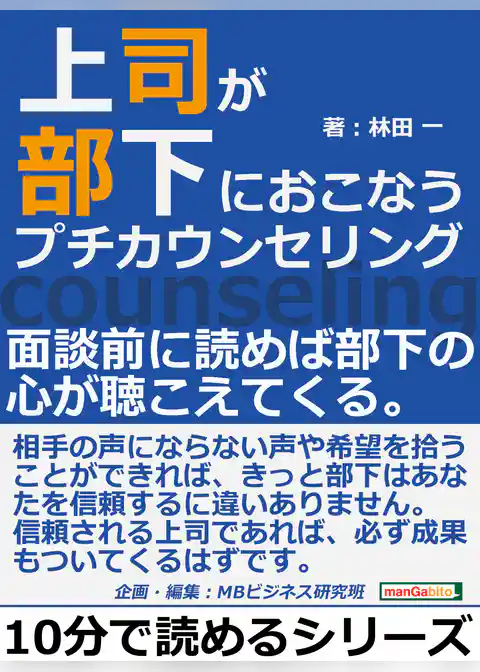 上司が部下におこなうプチカウンセリング

著：林田 一

counseling

面談前に読めば部下の心が聴こえてくる。

相手の声にならない声や希望を拾うことができれば、きっと部下はあなたを信頼するに違いありません。信頼される上司であれば、必ず成果もついてくるはずです。

企画・編集：MBビジネス研究班

manGabito

10分で読めるシリーズ